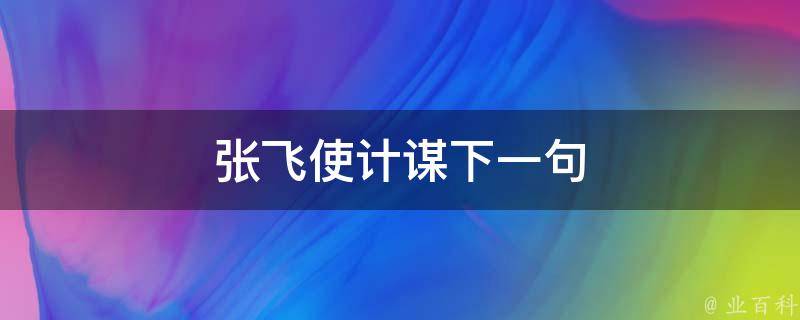 张飞使计谋下一句

@ 业百科